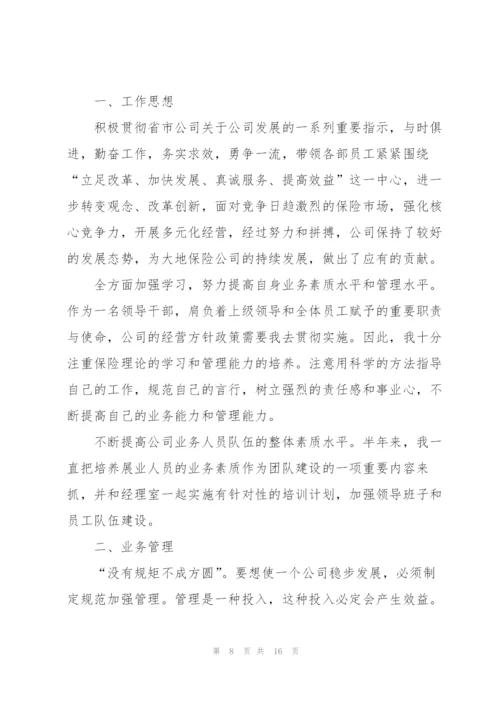 一、工作思想

积极贯彻省市公司关于公司发展的一系列重要指示，与时俱进，勤奋工作，务实求效，勇争一流，带领各部员工紧紧围绕“立足改革、加快发展、真诚服务、提高效益”这一中心，进一步转变观念、改革创新，面对竞争日趋激烈的保险市场，强化核心竞争力，开展多元化经营，经过努力和拼搏，公司保持了较好的发展态势，为大地保险公司的持续发展，做出了应有的贡献。

全方面加强学习，努力提高自身业务素质水平和管理水平。作为一名领导干部，肩负着上级领导和全体员工赋予的重要职责与使命，公司的经营方针政策需要我去贯彻实施。因此，我十分注重保险理论的学习和管理能力的培养。注意用科学的方法指导自己的工作，规范自己的言行，树立强烈的责任感和事业心，不断提高自己的业务能力和管理能力。

不断提高公司业务人员队伍的整体素质水平。半年来，我一直把培养展业人员的业务素质作为团队建设的一项重要内容来抓，并和经理室一起实施有针对性的培训计划，加强领导班子和员工队伍建设。

二、业务管理

“没有规矩不成方圆”。要想使一个公司稳步发展，必须制定规范加强管理。管理是一种投入，这种投入必定会产生效益。

第 8 页 共 16 页